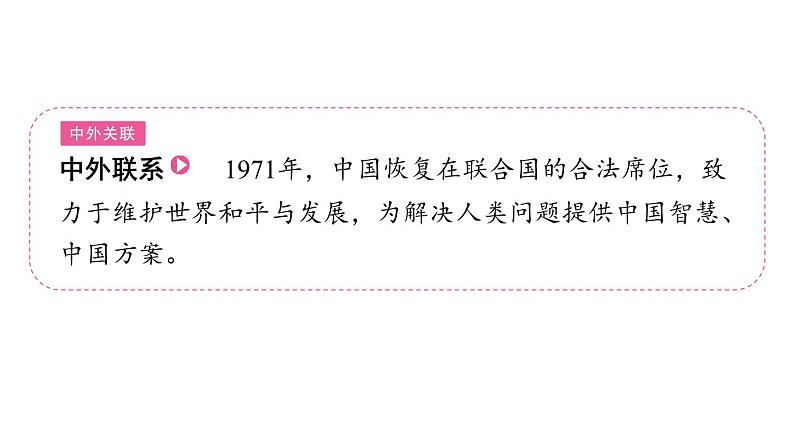 中外关联

中外联系 1971年，中国恢复在联合国的合法席位，致力于维护世界和平与发展，为解决人类问题提供中国智慧、中国方案。